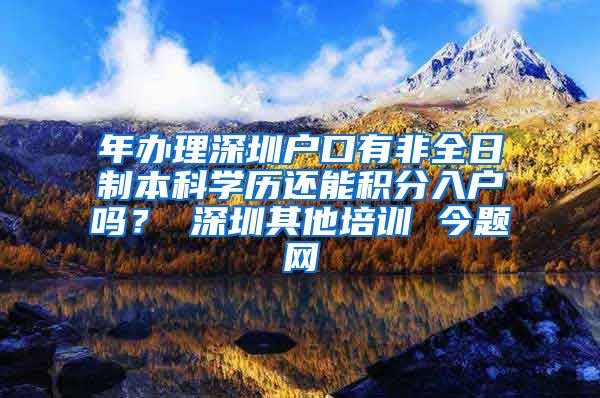 年办理深圳户口有非全日制本科学历还能积分入户吗？ 深圳其他培训 今题网